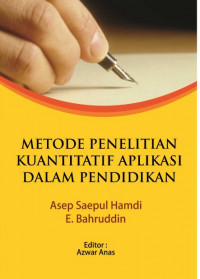 METODE PENELITIAN KUANTITATIF APLIKASI DALAM PENDIDIKAN

Asep Saepul Hamdi
E. Bahruddin

Editor :
Azwar Anas